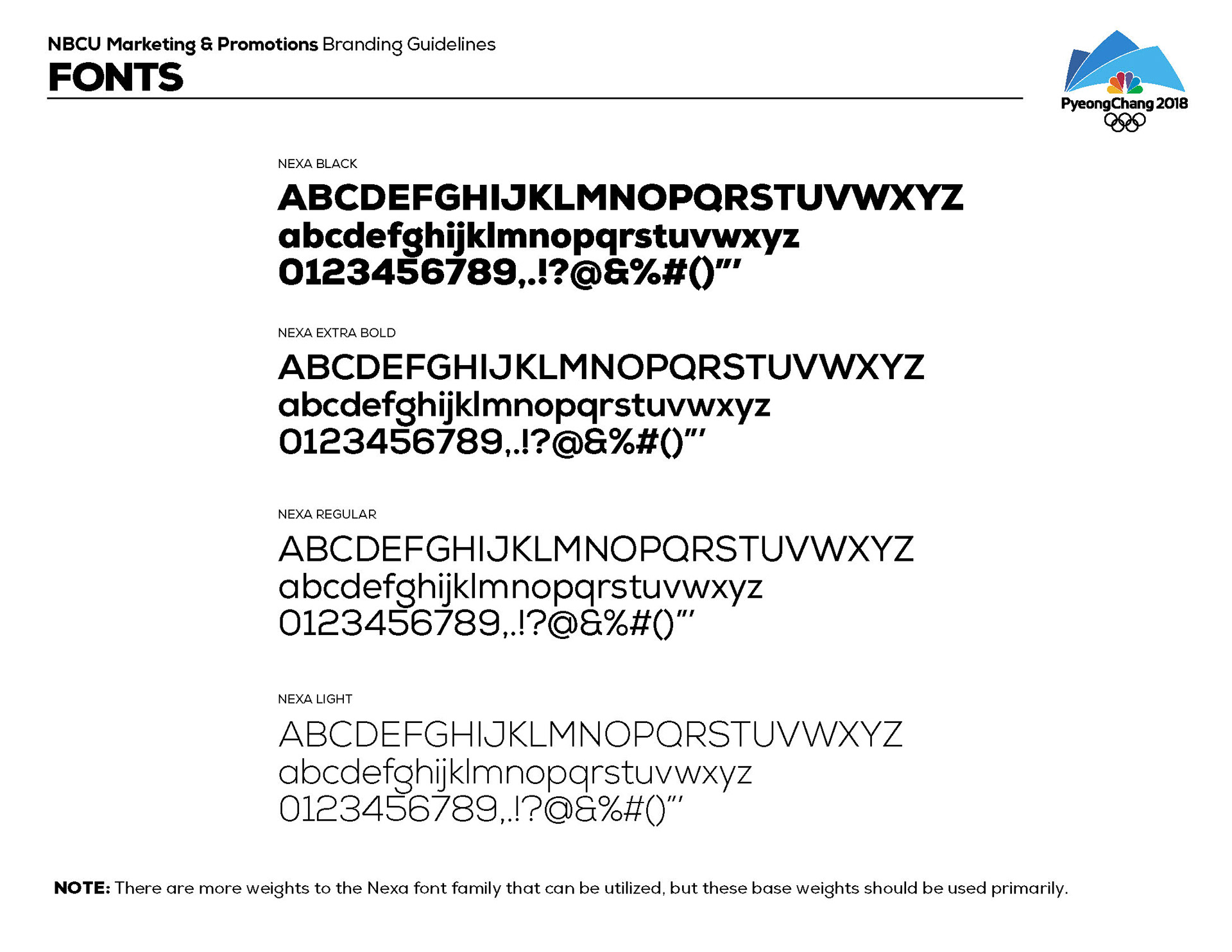 NBCU Marketing & Promotions Branding Guidelines
FONTS

PyeongChang 2018

NEXA BLACK
ABCDEFGHIJKLMNOPQRSTUVWXYZ
abcdefghijklmnopqrstuvwxyz
0123456789,.!?@&%#()"'

NEXA EXTRA BOLD
ABCDEFGHIJKLMNOPQRSTUVWXYZ
abcdefghijklmnopqrstuvwxyz
0123456789,.!?@&%#()"'

NEXA REGULAR
ABCDEFGHIJKLMNOPQRSTUVWXYZ
abcdefghijklmnopqrstuvwxyz
0123456789,.!?@&%#()"'

NEXA LIGHT
ABCDEFGHIJKLMNOPQRSTUVWXYZ
abcdefghijklmnopqrstuvwxyz
0123456789,.!?@&%#()"'

NOTE: There are more weights to the Nexa font family that can be utilized, but these base weights should be used primarily.